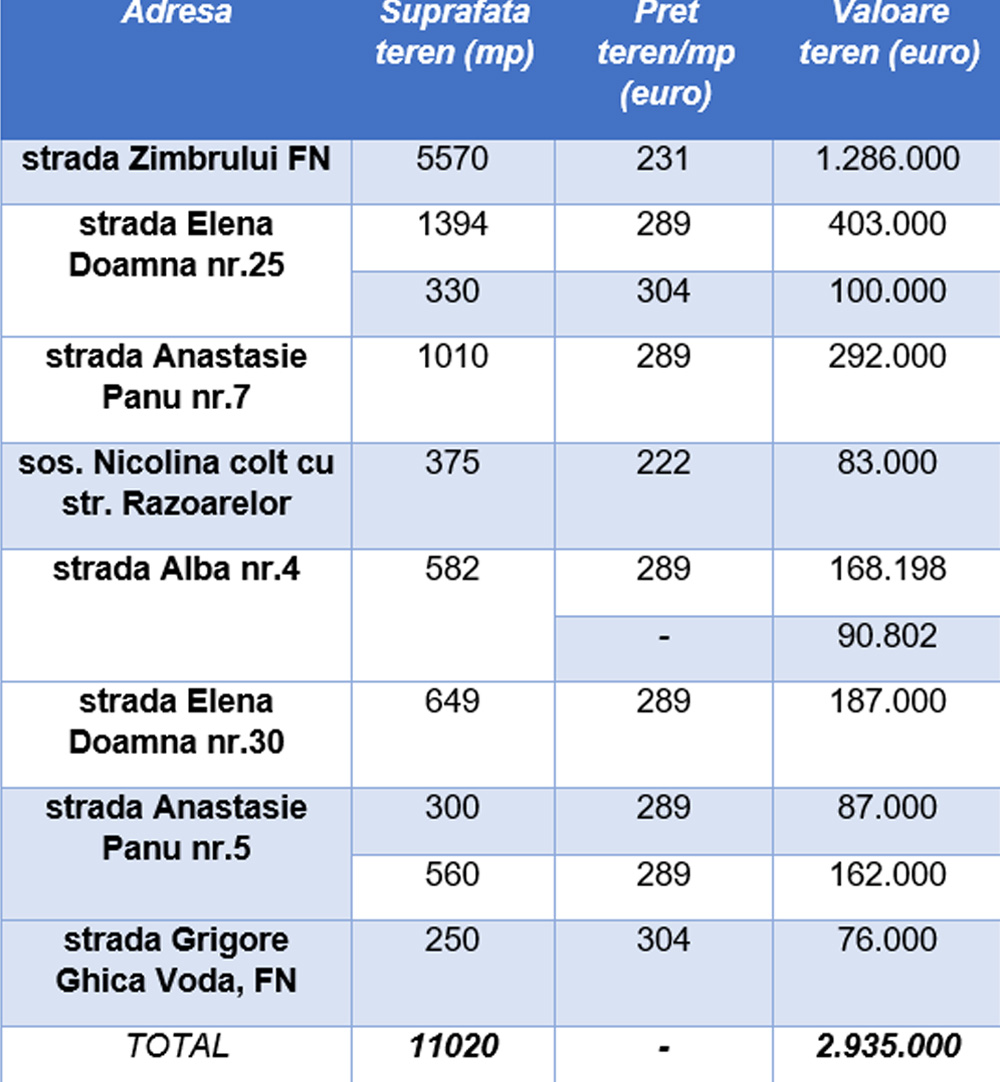 | Adresa | Suprafata teren (mp) | Pret teren/mp (euro) | Valoare teren (euro) |
|---|---|---|---|
| strada Zimbrului FN | 5570 | 231 | 1.286.000 |
| strada Elena Doamna nr.25 | 1394 | 289 | 403.000 |
| | 330 | 304 | 100.000 |
| strada Anastasie Panu nr.7 | 1010 | 289 | 292.000 |
| sos. Nicolina colt cu str. Razoarelor | 375 | 222 | 83.000 |
| strada Alba nr.4 | 582 | 289 | 168.198 |
| | | - | 90.802 |
| strada Elena Doamna nr.30 | 649 | 289 | 187.000 |
| strada Anastasie Panu nr.5 | 300 | 289 | 87.000 |
| | 560 | 289 | 162.000 |
| strada Grigore Ghica Voda, FN | 250 | 304 | 76.000 |
| TOTAL | 11020 | - | 2.935.000 |